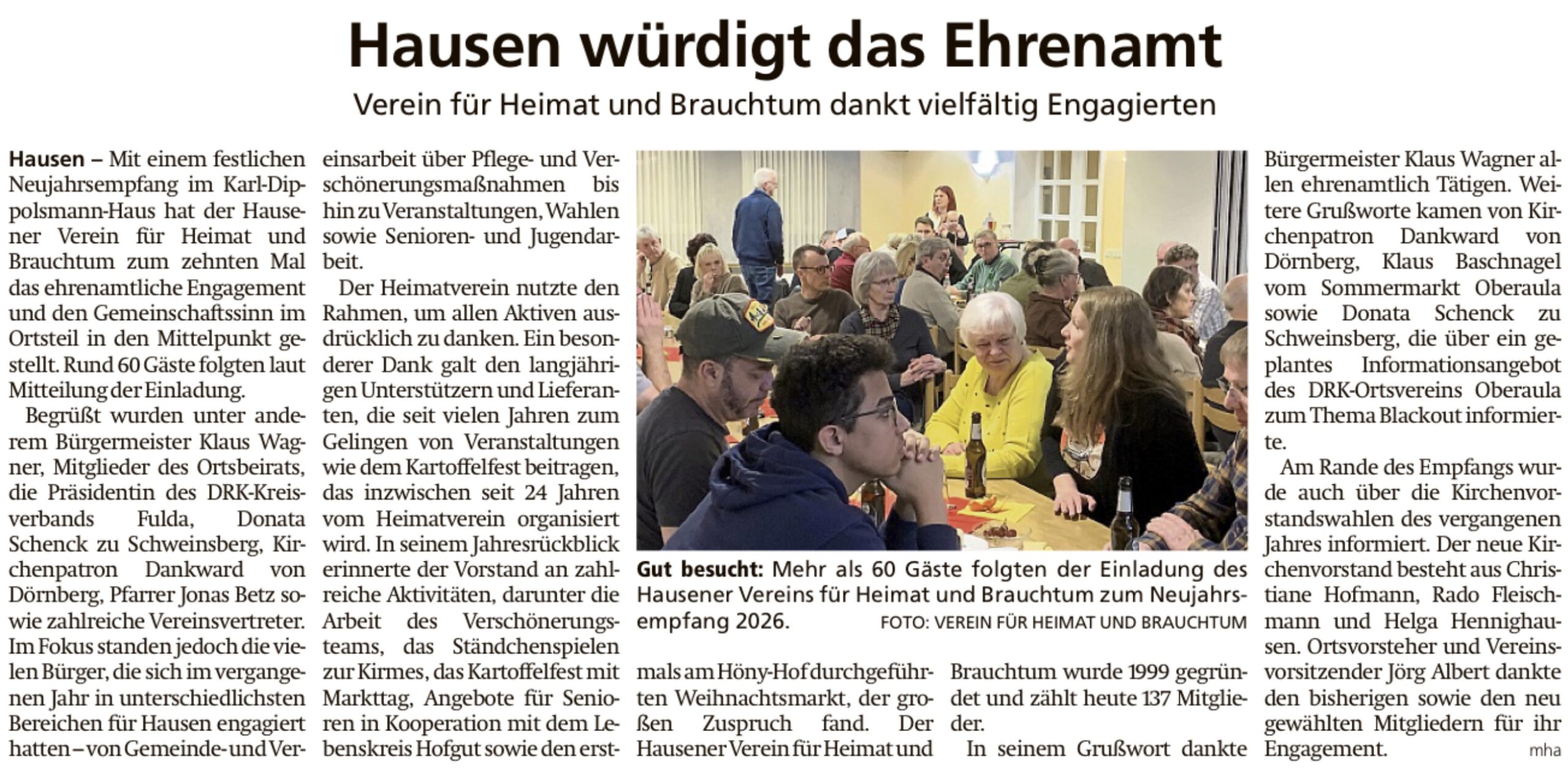 Hausen würdigt das Ehrenamt

Verein für Heimat und Brauchtum dankt vielfältig Engagierten

Hausen – Mit einem festlichen Neujahrsempfang im Karl-Dippolsmann-Haus hat der Hausener Verein für Heimat und Brauchtum zum zehnten Mal das ehrenamtliche Engagement und den Gemeinschaftssinn im Ortsteil in den Mittelpunkt gestellt. Rund 60 Gäste folgten laut Mitteilung der Einladung.

Begrüßt wurden unter anderem Bürgermeister Klaus Wagner, Mitglieder des Ortsbeirats, die Präsidentin des DRK-Kreisverbands Fulda, Donata Schenck zu Schweinsberg, Kirchenpatron Dankward von Dörnberg, Pfarrer Jonas Betz sowie zahlreiche Vereinsvertreter. Im Fokus standen jedoch die vielen Bürger, die sich im vergangenen Jahr in unterschiedlichsten Bereichen für Hausen engagiert hatten – von Gemeinde- und Vereinsarbeit über Pflege- und Verschönerungsmaßnahmen bis hin zu Veranstaltungen, Wahlen sowie Senioren- und Jugendarbeit.

Der Heimatverein nutzte den Rahmen, um allen Aktiven ausdrücklich zu danken. Ein besonderer Dank galt den langjährigen Unterstützern und Lieferanten, die seit vielen Jahren zum Gelingen von Veranstaltungen wie dem Kartoffelfest beitragen, das inzwischen seit 24 Jahren vom Heimatverein organisiert wird. In seinem Jahresrückblick erinnerte der Vorstand an zahlreiche Aktivitäten, darunter die Arbeit des Verschönerungsteams, das Ständchenspielen zur Kirmes, das Kartoffelfest mit Markttag, Angebote für Senioren in Kooperation mit dem Lebenskreis Hofgut sowie den erstmals am Höny-Hof durchgeführten Weihnachtsmarkt, der großen Zuspruch fand. Der Hausener Verein für Heimat und Brauchtum wurde 1999 gegründet und zählt heute 137 Mitglieder.

In seinem Grußwort dankte Bürgermeister Klaus Wagner allen ehrenamtlich Tätigen. Weitere Grußworte kamen von Kirchenpatron Dankward von Dörnberg, Klaus Baschnagel vom Sommermarkt Oberaula sowie Donata Schenck zu Schweinsberg, die über ein geplantes Informationsangebot des DRK-Ortsvereins Oberaula zum Thema Blackout informierte.

Am Rande des Empfangs wurde auch über die Kirchenvorstandswahlen des vergangenen Jahres informiert. Der neue Kirchenvorstand besteht aus Christiane Hofmann, Rado Fleischmann und Helga Hennighausen. Ortsvorsteher und Vereinsvorsitzender Jörg Albert dankte den bisherigen sowie den neu gewählten Mitgliedern für ihr Engagement. mha

Gut besucht: Mehr als 60 Gäste folgten der Einladung des Hausener Vereins für Heimat und Brauchtum zum Neujahrsempfang 2026. FOTO: VEREIN FÜR HEIMAT UND BRAUCHTUM